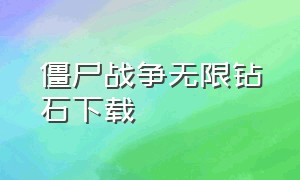 僵尸战争无限钻石下载